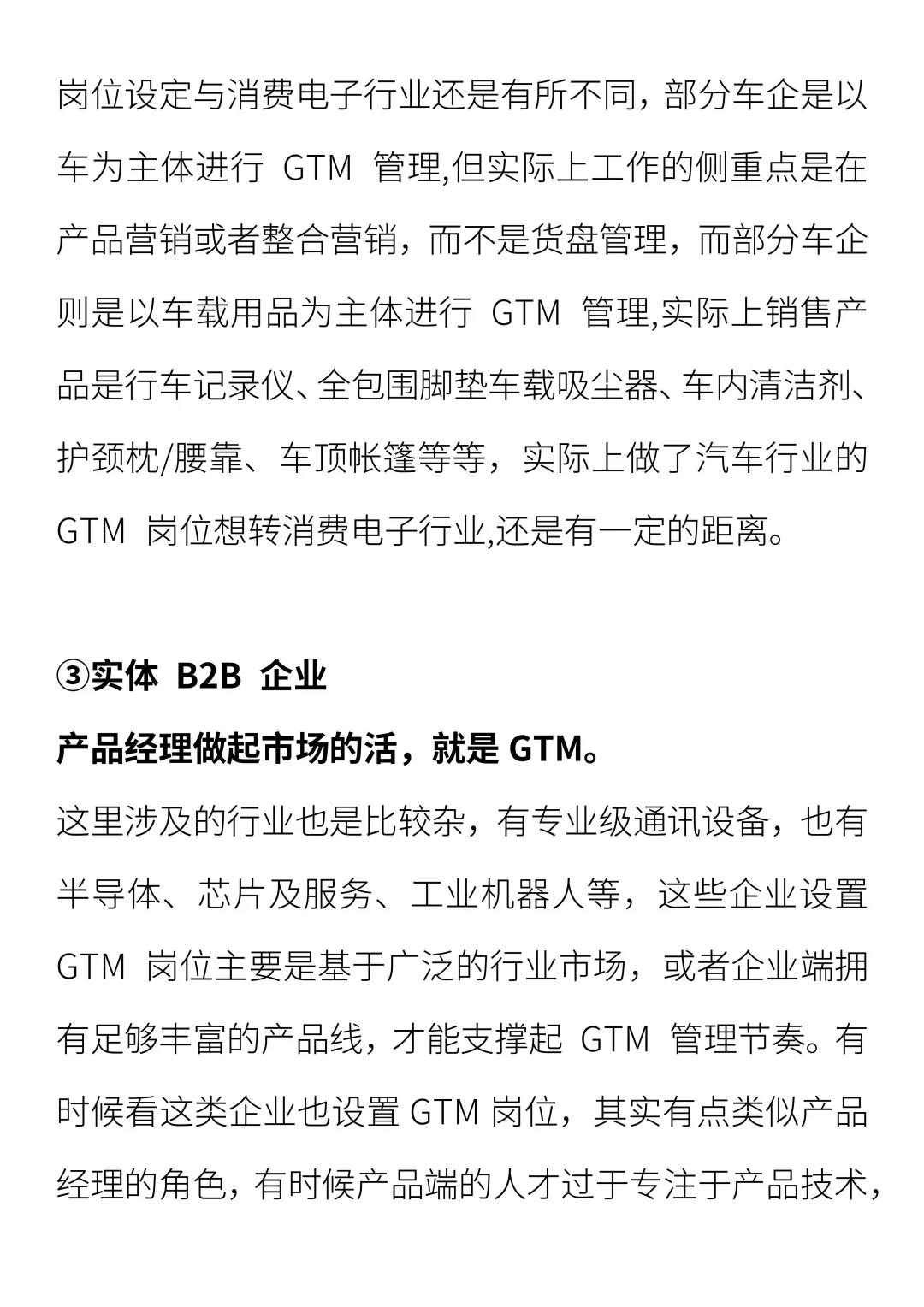 岗位设定与消费电子行业还是有所不同，部分车企是以车为主体进行GTM管理,但实际上工作的侧重点是在产品营销或者整合营销，而不是货盘管理，而部分车企则是以车载用品为主体进行GTM管理,实际上销售产品是行车记录仪、全包围脚垫车载吸尘器、车内清洁剂、护颈枕/腰靠、车顶帐篷等等，实际上做了汽车行业的GTM岗位想转消费电子行业,还是有一定的距离。

③实体B2B企业

产品经理做起市场的活，就是GTM。

这里涉及的行业也是比较杂，有专业级通讯设备，也有半导体、芯片及服务、工业机器人等，这些企业设置GTM岗位主要是基于广泛的行业市场，或者企业端拥有足够丰富的产品线，才能支撑起GTM管理节奏。有时候看这类企业也设置GTM岗位，其实有点类似产品经理的角色，有时候产品端的人才过于专注于产品技术，